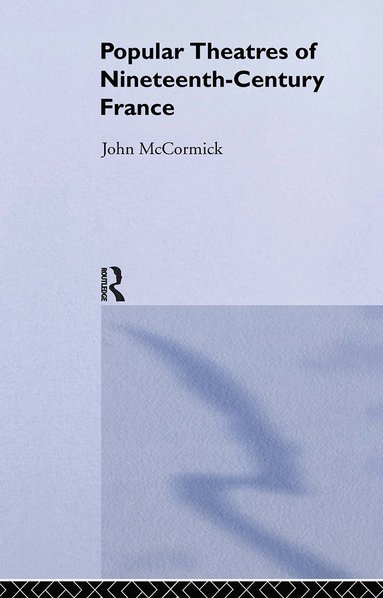 Popular Theatres of Nineteenth-Century France

John McCormick

ROUTLEDGE